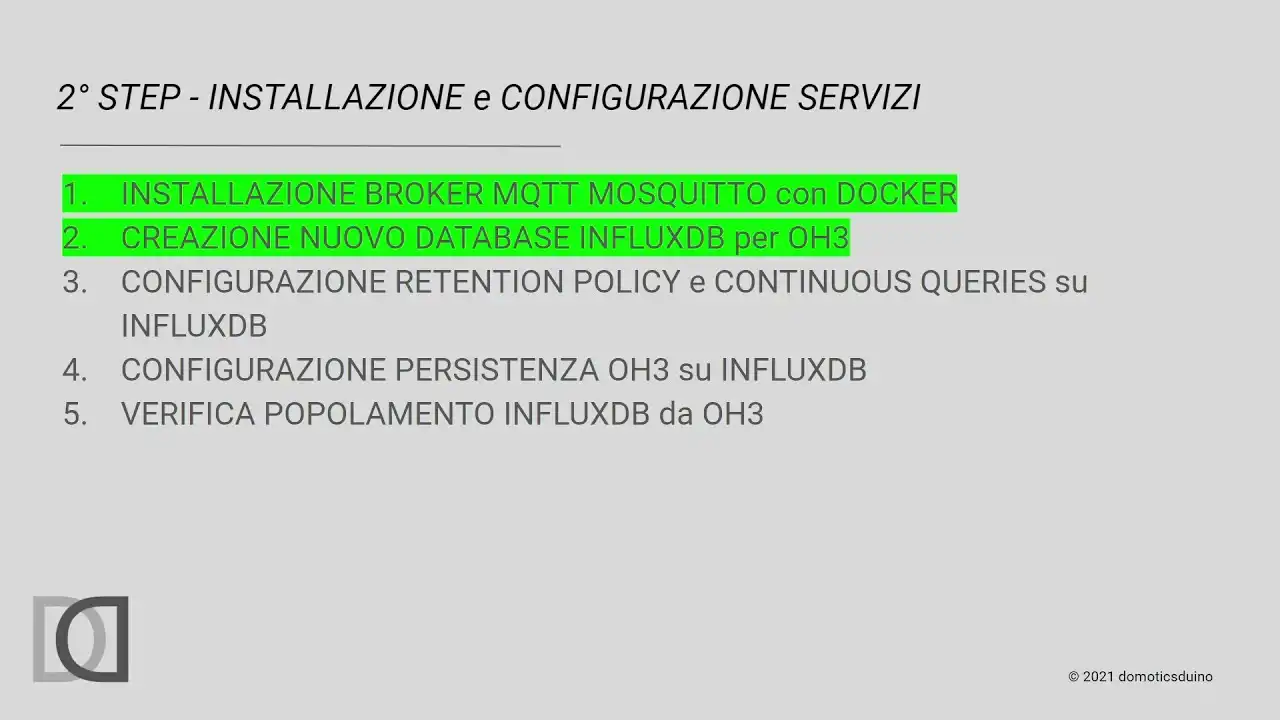 2° STEP - INSTALLAZIONE e CONFIGURAZIONE SERVIZI

1. INSTALLAZIONE BROKER MQTT MOSQUITTO con DOCKER
2. CREAZIONE NUOVO DATABASE INFLUXDB per OH3
3. CONFIGURAZIONE RETENTION POLICY e CONTINUOUS QUERIES su INFLUXDB
4. CONFIGURAZIONE PERSISTENZA OH3 su INFLUXDB
5. VERIFICA POPOLAMENTO INFLUXDB da OH3

© 2021 domoticsduino